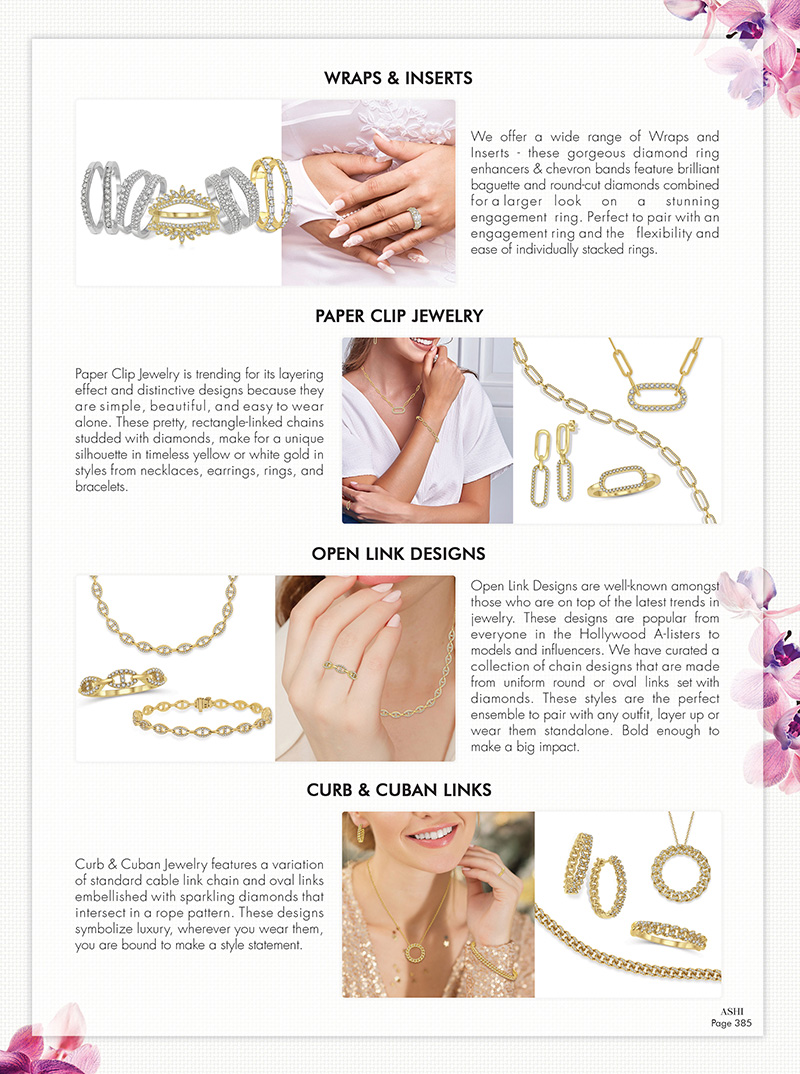 WRAPS & INSERTS

We offer a wide range of Wraps and Inserts - these gorgeous diamond ring enhancers & chevron bands feature brilliant baguette and round-cut diamonds combined for a larger look on a stunning engagement ring. Perfect to pair with an engagement ring and the flexibility and ease of individually stacked rings.

PAPER CLIP JEWELRY

Paper Clip Jewelry is trending for its layering effect and distinctive designs because they are simple, beautiful, and easy to wear alone. These pretty, rectangle-linked chains studded with diamonds, make for a unique silhouette in timeless yellow or white gold in styles from necklaces, earrings, rings, and bracelets.

OPEN LINK DESIGNS

Open Link Designs are well-known amongst those who are on top of the latest trends in jewelry. These designs are popular from everyone in the Hollywood A-listers to models and influencers. We have curated a collection of chain designs that are made from uniform round or oval links set with diamonds. These styles are the perfect ensemble to pair with any outfit, layer up or wear them standalone. Bold enough to make a big impact.

CURB & CUBAN LINKS

Curb & Cuban Jewelry features a variation of standard cable link chain and oval links embellished with sparkling diamonds that intersect in a rope pattern. These designs symbolize luxury, wherever you wear them, you are bound to make a style statement.

ASHI
Page 385